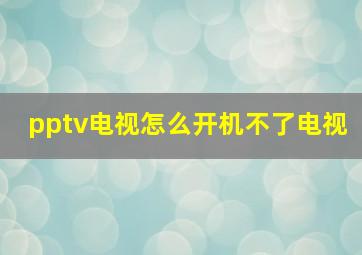 pptv电视怎么开机不了电视